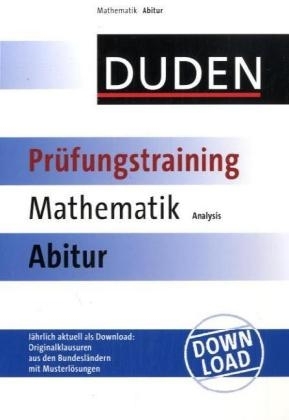 Mathematik Abitur

DUDEN

Prüfungstraining

Mathematik Analysis

Abitur

Jährlich aktuell als Download: Originalklausuren aus den Bundesländern mit Musterlösungen

DOWN LOAD